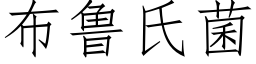 布鲁氏菌